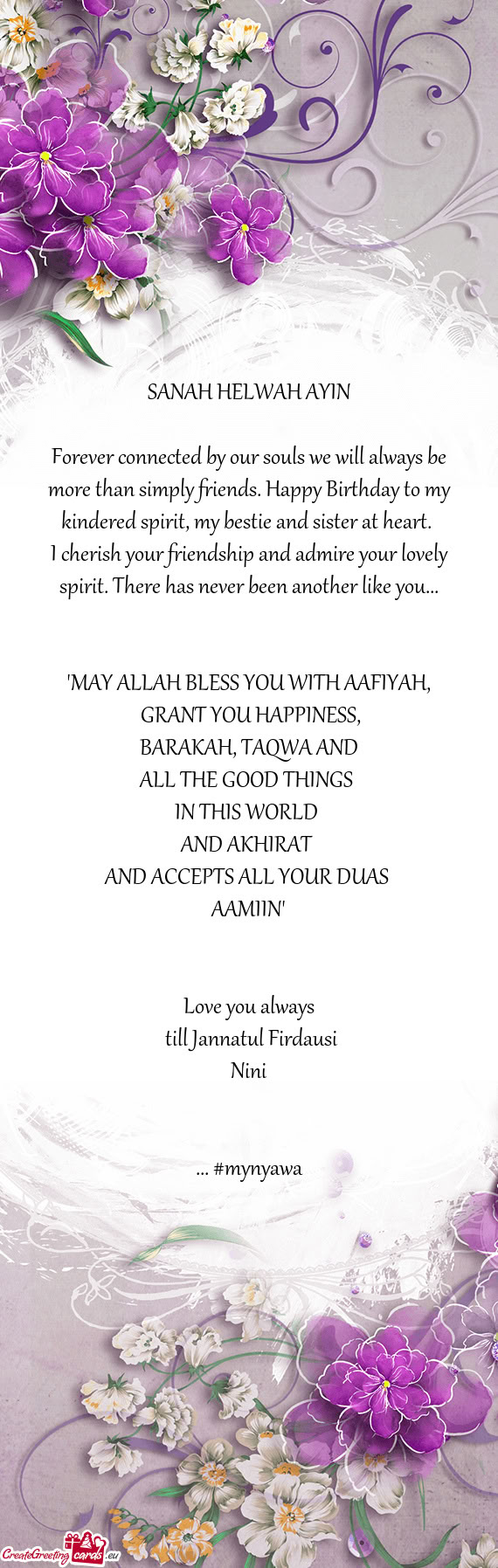 SANAH HELWAH AYIN

Forever connected by our souls we will always be more than simply friends. Happy Birthday to my kindered spirit, my bestie and sister at heart.
I cherish your friendship and admire your lovely spirit. There has never been another like you...

'MAY ALLAH BLESS YOU WITH AAFIYAH,
GRANT YOU HAPPINESS,
BARAKAH, TAQWA AND
ALL THE GOOD THINGS
IN THIS WORLD
AND AKHIRAT
AND ACCEPTS ALL YOUR DUAS
AAMIIN'

Love you always
till Jannatul Firdausi
Nini

... #mynyawa

CreateGreetingcards.eu